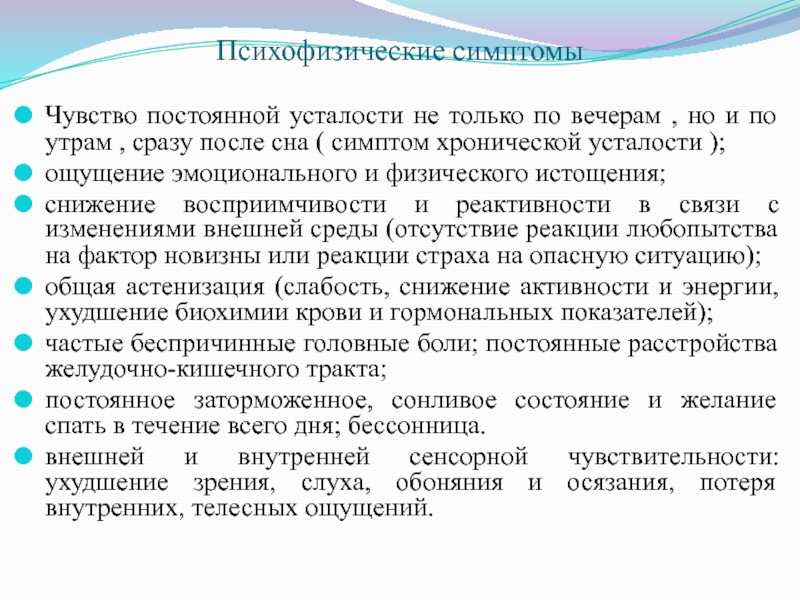 Психофизические симптомы

Чувство постоянной усталости не только по вечерам , но и по утрам , сразу после сна ( симптом хронической усталости );

ощущение эмоционального и физического истощения;

снижение восприимчивости и реактивности в связи с изменениями внешней среды (отсутствие реакции любопытства на фактор новизны или реакции страха на опасную ситуацию);

общая астенизация (слабость, снижение активности и энергии, ухудшение биохимии крови и гормональных показателей);

частые беспричинные головные боли; постоянные расстройства желудочно-кишечного тракта;

постоянное заторможенное, сонливое состояние и желание спать в течение всего дня; бессонница.

внешней и внутренней сенсорной чувствительности: ухудшение зрения, слуха, обоняния и осязания, потеря внутренних, телесных ощущений.